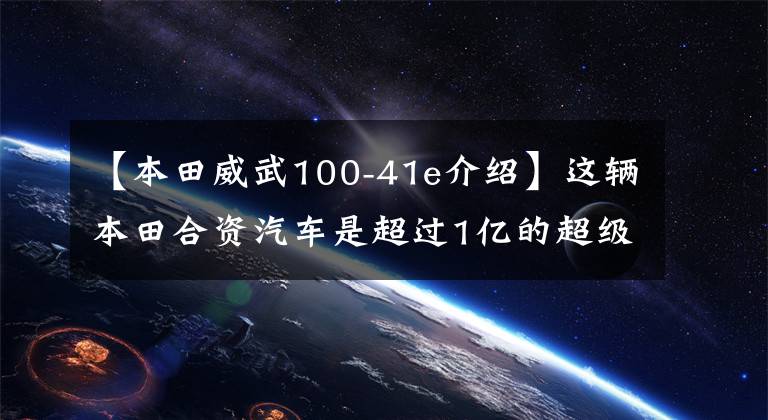 【本田威武100-41e介绍】这辆本田合资汽车是超过1亿的超级